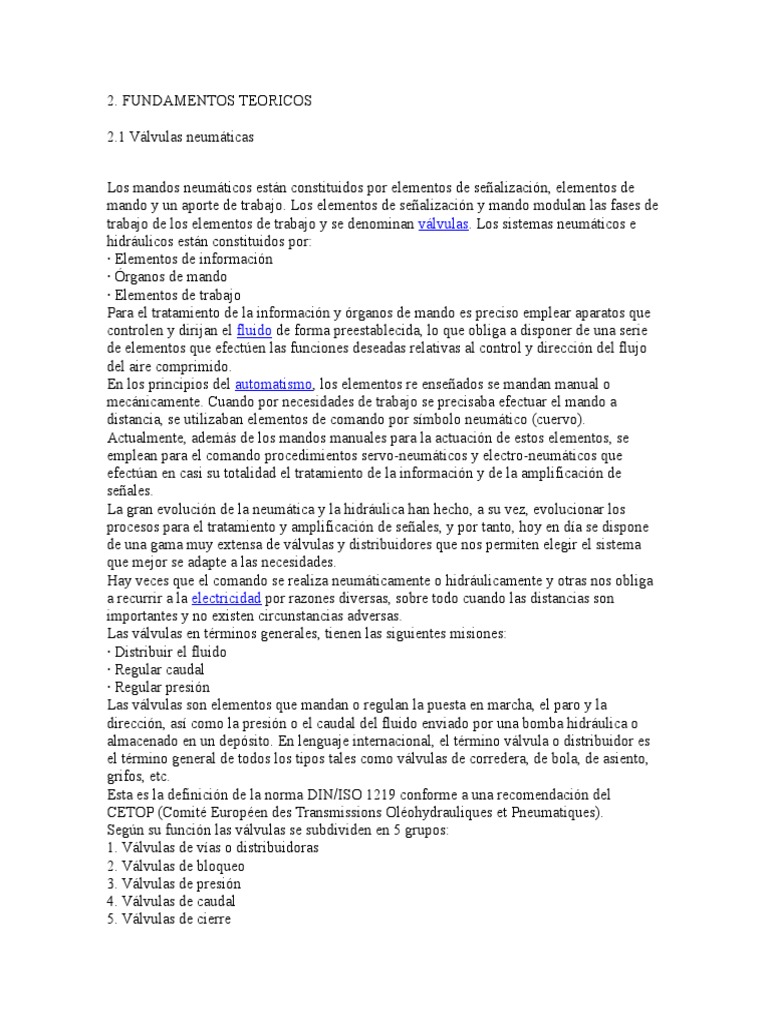 2. FUNDAMENTOS TEORICOS

2.1 Válvulas neumáticas

Los mandos neumáticos están constituidos por elementos de señalización, elementos de mando y un aporte de trabajo. Los elementos de señalización y mando modulan las fases de trabajo de los elementos de trabajo y se denominan válvulas. Los sistemas neumáticos e hidráulicos están constituidos por:
· Elementos de información
· Órganos de mando
· Elementos de trabajo
Para el tratamiento de la información y órganos de mando es preciso emplear aparatos que controlen y dirijan el fluido de forma preestablecida, lo que obliga a disponer de una serie de elementos que efectúen las funciones deseadas relativas al control y dirección del flujo del aire comprimido.
En los principios del automatismo, los elementos re enseñados se mandan manual o mecánicamente. Cuando por necesidades de trabajo se precisaba efectuar el mando a distancia, se utilizaban elementos de comando por símbolo neumático (cuervo).
Actualmente, además de los mandos manuales para la actuación de estos elementos, se emplean para el comando procedimientos servo-neumáticos y electro-neumáticos que efectúan en casi su totalidad el tratamiento de la información y de la amplificación de señales.
La gran evolución de la neumática y la hidráulica han hecho, a su vez, evolucionar los procesos para el tratamiento y amplificación de señales, y por tanto, hoy en día se dispone de una gama muy extensa de válvulas y distribuidores que nos permiten elegir el sistema que mejor se adapte a las necesidades.
Hay veces que el comando se realiza neumáticamente o hidráulicamente y otras nos obliga a recurrir a la electricidad por razones diversas, sobre todo cuando las distancias son importantes y no existen circunstancias adversas.
Las válvulas en términos generales, tienen las siguientes misiones:
· Distribuir el fluido
· Regular caudal
· Regular presión
Las válvulas son elementos que mandan o regulan la puesta en marcha, el paro y la dirección, así como la presión o el caudal del fluido enviado por una bomba hidráulica o almacenado en un depósito. En lenguaje internacional, el término válvula o distribuidor es el término general de todos los tipos tales como válvulas de corredera, de bola, de asiento, grifos, etc.
Esta es la definición de la norma DIN/ISO 1219 conforme a una recomendación del CETOP (Comité Européen des Transmissions Oléohydrauliques et Pneumatiques).
Según su función las válvulas se subdividen en 5 grupos:
1. Válvulas de vías o distribuidoras
2. Válvulas de bloqueo
3. Válvulas de presión
4. Válvulas de caudal
5. Válvulas de cierre